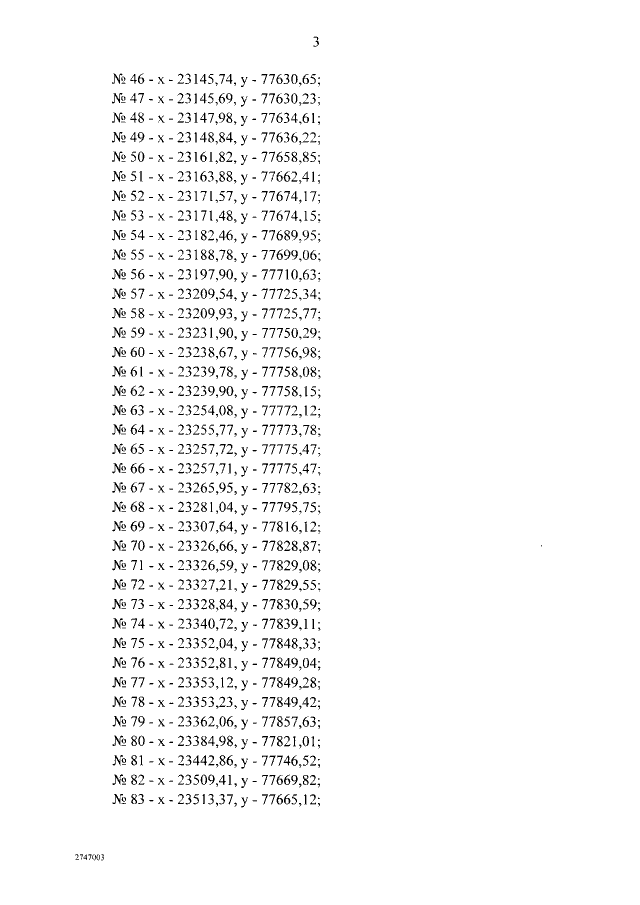 3

№ 46 - x - 23145,74, y - 77630,65;
№ 47 - x - 23145,69, y - 77630,23;
№ 48 - x - 23147,98, y - 77634,61;
№ 49 - x - 23148,84, y - 77636,22;
№ 50 - x - 23161,82, y - 77658,85;
№ 51 - x - 23163,88, y - 77662,41;
№ 52 - x - 23171,57, y - 77674,17;
№ 53 - x - 23171,48, y - 77674,15;
№ 54 - x - 23182,46, y - 77689,95;
№ 55 - x - 23188,78, y - 77699,06;
№ 56 - x - 23197,90, y - 77710,63;
№ 57 - x - 23209,54, y - 77725,34;
№ 58 - x - 23209,93, y - 77725,77;
№ 59 - x - 23231,90, y - 77750,29;
№ 60 - x - 23238,67, y - 77756,98;
№ 61 - x - 23239,78, y - 77758,08;
№ 62 - x - 23239,90, y - 77758,15;
№ 63 - x - 23254,08, y - 77772,12;
№ 64 - x - 23255,77, y - 77773,78;
№ 65 - x - 23257,72, y - 77775,47;
№ 66 - x - 23257,71, y - 77775,47;
№ 67 - x - 23265,95, y - 77782,63;
№ 68 - x - 23281,04, y - 77795,75;
№ 69 - x - 23307,64, y - 77816,12;
№ 70 - x - 23326,66, y - 77828,87;
№ 71 - x - 23326,59, y - 77829,08;
№ 72 - x - 23327,21, y - 77829,55;
№ 73 - x - 23328,84, y - 77830,59;
№ 74 - x - 23340,72, y - 77839,11;
№ 75 - x - 23352,04, y - 77848,33;
№ 76 - x - 23352,81, y - 77849,04;
№ 77 - x - 23353,12, y - 77849,28;
№ 78 - x - 23353,23, y - 77849,42;
№ 79 - x - 23362,06, y - 77857,63;
№ 80 - x - 23384,98, y - 77821,01;
№ 81 - x - 23442,86, y - 77746,52;
№ 82 - x - 23509,41, y - 77669,82;
№ 83 - x - 23513,37, y - 77665,12;

2747003